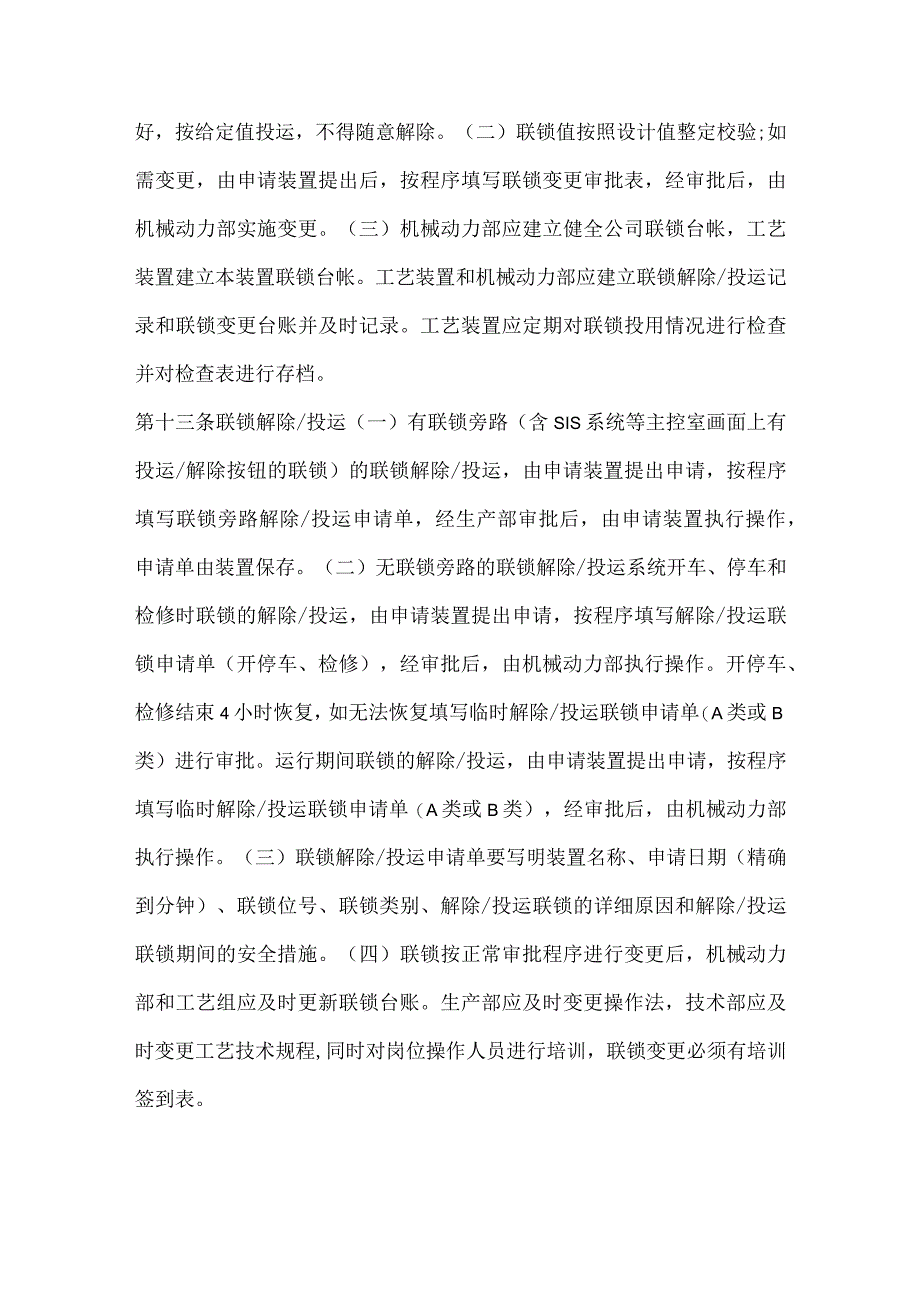 好，按给定值投运，不得随意解除。（二）联锁值按照设计值整定校验;如需变更，由申请装置提出后，按程序填写联锁变更审批表，经审批后，由机械动力部实施变更。（三）机械动力部应建立健全公司联锁台帐，工艺装置建立本装置联锁台帐。工艺装置和机械动力部应建立联锁解除/投运记录和联锁变更台账并及时记录。工艺装置应定期对联锁投用情况进行检查并对检查表进行存档。

第十三条联锁解除/投运（一）有联锁旁路（含SIS系统等主控室画面上有投运/解除按钮的联锁）的联锁解除/投运，由申请装置提出申请，按程序填写联锁旁路解除/投运申请单，经生产部审批后，由申请装置执行操作，申请单由装置保存。（二）无联锁旁路的联锁解除/投运系统开车、停车和检修时联锁的解除/投运，由申请装置提出申请，按程序填写解除/投运联锁申请单（开停车、检修），经审批后，由机械动力部执行操作。开停车、检修结束4小时恢复，如无法恢复填写临时解除/投运联锁申请单(A类或B类）进行审批。运行期间联锁的解除/投运，由申请装置提出申请，按程序填写临时解除/投运联锁申请单（A类或B类），经审批后，由机械动力部执行操作。（三）联锁解除/投运申请单要写明装置名称、申请日期（精确到分钟）、联锁位号、联锁类别、解除/投运联锁的详细原因和解除/投运联锁期间的安全措施。（四）联锁按正常审批程序进行变更后，机械动力部和工艺组应及时更新联锁台账。生产部应及时变更操作法，技术部应及时变更工艺技术规程,同时对岗位操作人员进行培训，联锁变更必须有培训签到表。